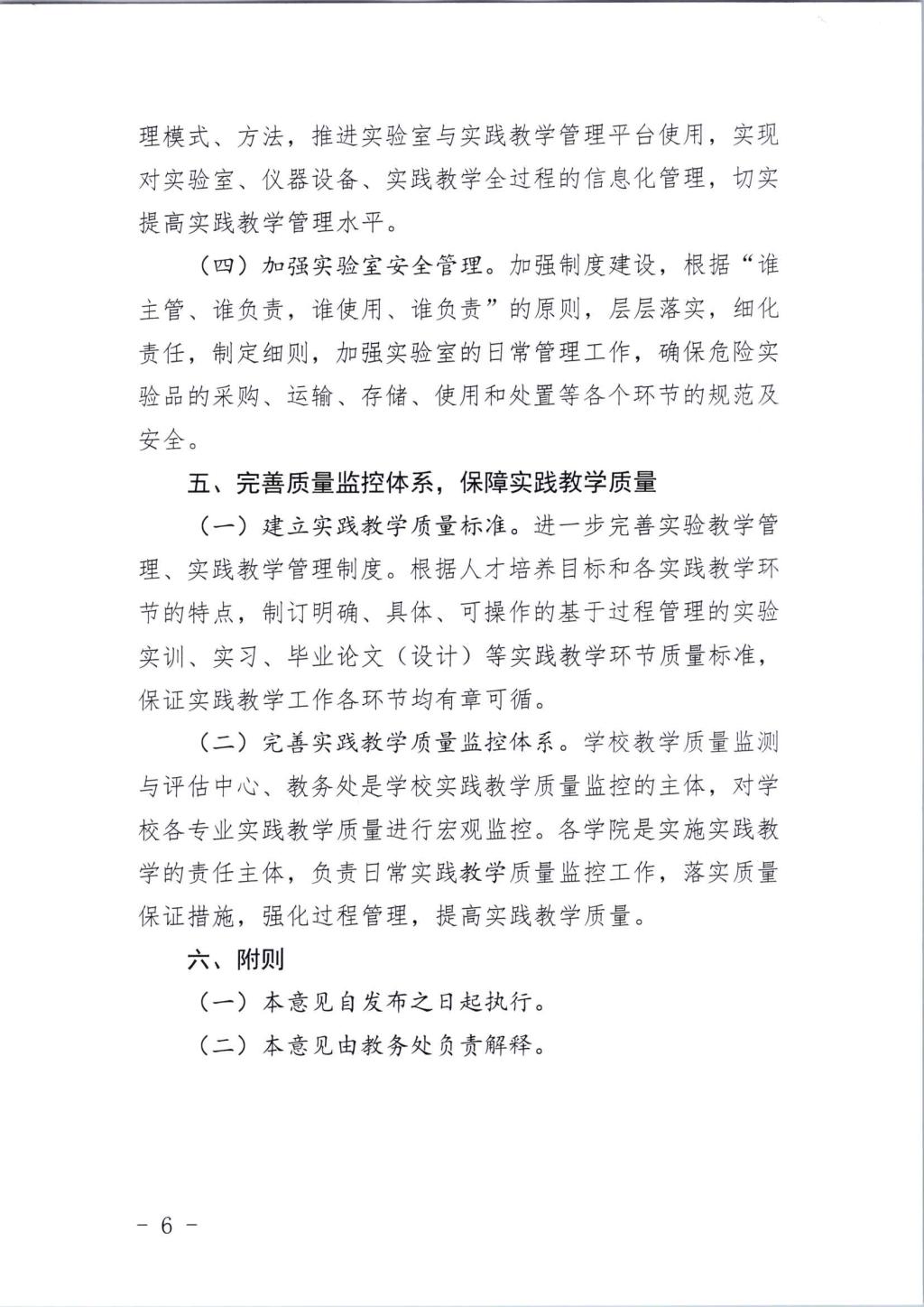 理模式、方法，推进实验室与实践教学管理平台使用，实现对实验室、仪器设备、实践教学全过程的信息化管理，切实提高实践教学管理水平。

（四）加强实验室安全管理。加强制度建设，根据“谁主管、谁负责，谁使用、谁负责”的原则，层层落实，细化责任，制定细则，加强实验室的日常管理工作，确保危险实验品的采购、运输、存储、使用和处置等各个环节的规范及安全。

五、完善质量监控体系，保障实践教学质量

（一）建立实践教学质量标准。进一步完善实验教学管理、实践教学管理制度。根据人才培养目标和各实践教学环节的特点，制订明确、具体、可操作的基于过程管理的实验实训、实习、毕业论文（设计）等实践教学环节质量标准，保证实践教学工作各环节均有章可循。

（二）完善实践教学质量监控体系。学校教学质量监测与评估中心、教务处是学校实践教学质量监控的主体，对学校各专业实践教学质量进行宏观监控。各学院是实施实践教学的责任主体，负责日常实践教学质量监控工作，落实质量保证措施，强化过程管理，提高实践教学质量。

六、附则

（一）本意见自发布之日起执行。

（二）本意见由教务处负责解释。

－ 6 －